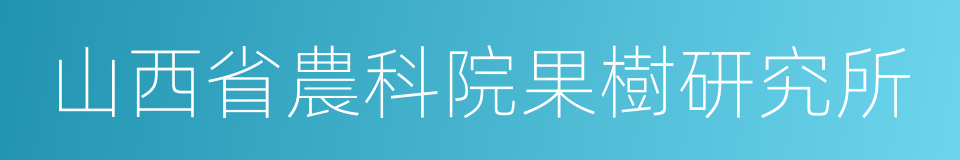 山西省農科院果樹研究所